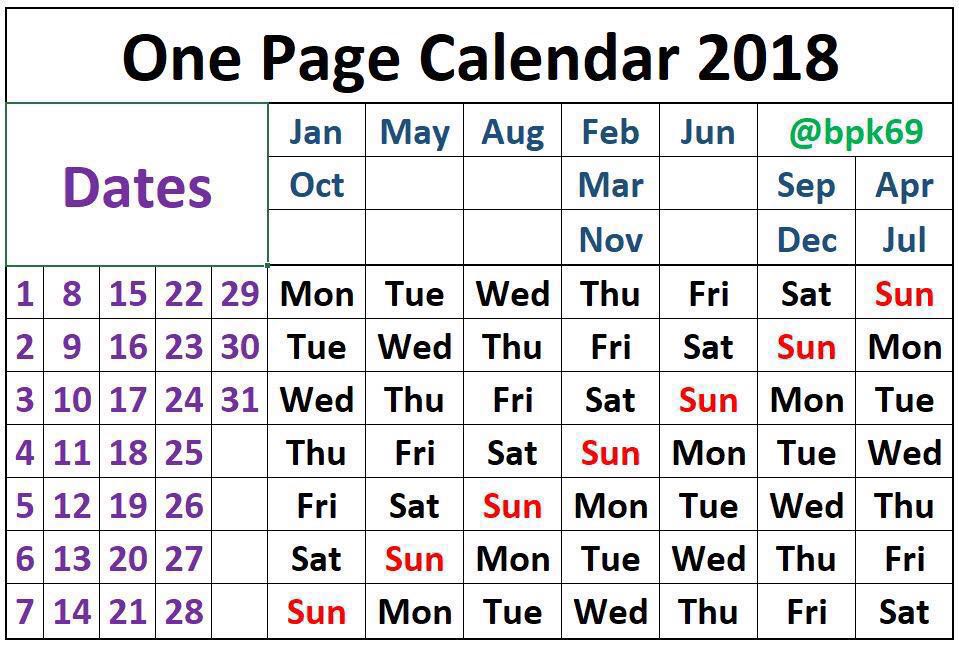 One Page Calendar 2018

| Dates | | | | | Jan | May | Aug | Feb | Jun | @bpk69 | |
|---|---|---|---|---|---|---|---|---|---|---|---|
| | | | | | Oct | | | Mar | | Sep | Apr |
| | | | | | | | | Nov | | Dec | Jul |
| 1 | 8 | 15 | 22 | 29 | Mon | Tue | Wed | Thu | Fri | Sat | Sun |
| 2 | 9 | 16 | 23 | 30 | Tue | Wed | Thu | Fri | Sat | Sun | Mon |
| 3 | 10 | 17 | 24 | 31 | Wed | Thu | Fri | Sat | Sun | Mon | Tue |
| 4 | 11 | 18 | 25 | | Thu | Fri | Sat | Sun | Mon | Tue | Wed |
| 5 | 12 | 19 | 26 | | Fri | Sat | Sun | Mon | Tue | Wed | Thu |
| 6 | 13 | 20 | 27 | | Sat | Sun | Mon | Tue | Wed | Thu | Fri |
| 7 | 14 | 21 | 28 | | Sun | Mon | Tue | Wed | Thu | Fri | Sat |